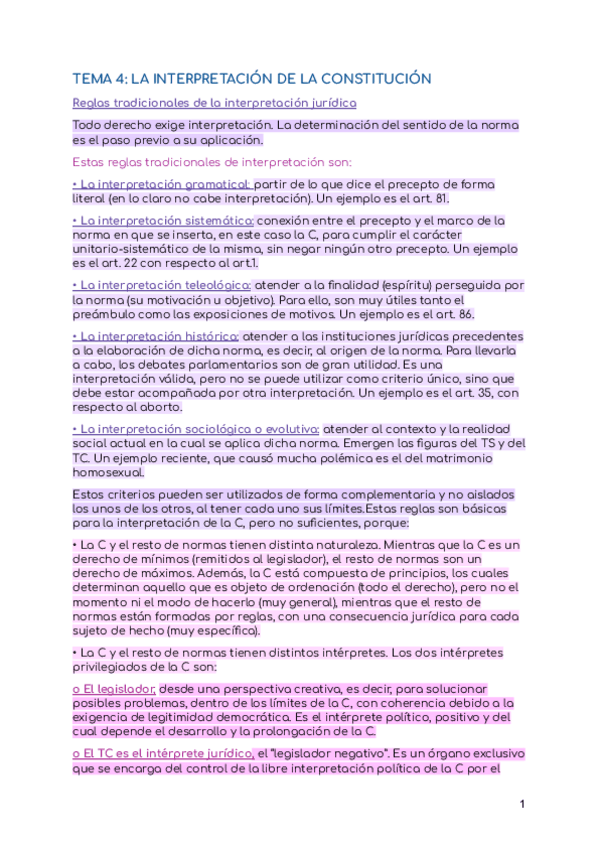 TEMA 4: LA INTERPRETACIÓN DE LA CONSTITUCIÓN

Reglas tradicionales de la interpretación jurídica

Todo derecho exige interpretación. La determinación del sentido de la norma es el paso previo a su aplicación.

Estas reglas tradicionales de interpretación son:

• La interpretación gramatical: partir de lo que dice el precepto de forma literal (en lo claro no cabe interpretación). Un ejemplo es el art. 81.

• La interpretación sistemática: conexión entre el precepto y el marco de la norma en que se inserta, en este caso la C, para cumplir el carácter unitario-sistemático de la misma, sin negar ningún otro precepto. Un ejemplo es el art. 22 con respecto al art.1.

• La interpretación teleológica: atender a la finalidad (espíritu) perseguida por la norma (su motivación u objetivo). Para ello, son muy útiles tanto el preámbulo como las exposiciones de motivos. Un ejemplo es el art. 86.

• La interpretación histórica: atender a las instituciones jurídicas precedentes a la elaboración de dicha norma, es decir, al origen de la norma. Para llevarla a cabo, los debates parlamentarios son de gran utilidad. Es una interpretación válida, pero no se puede utilizar como criterio único, sino que debe estar acompañada por otra interpretación. Un ejemplo es el art. 35, con respecto al aborto.

• La interpretación sociológica o evolutiva: atender al contexto y la realidad social actual en la cual se aplica dicha norma. Emergen las figuras del TS y del TC. Un ejemplo reciente, que causó mucha polémica es el del matrimonio homosexual.

Estos criterios pueden ser utilizados de forma complementaria y no aislados los unos de los otros, al tener cada uno sus límites.Estas reglas son básicas para la interpretación de la C, pero no suficientes, porque:

• La C y el resto de normas tienen distinta naturaleza. Mientras que la C es un derecho de mínimos (remitidos al legislador), el resto de normas son un derecho de máximos. Además, la C está compuesta de principios, los cuales determinan aquello que es objeto de ordenación (todo el derecho), pero no el momento ni el modo de hacerlo (muy general), mientras que el resto de normas están formadas por reglas, con una consecuencia jurídica para cada sujeto de hecho (muy específica).

• La C y el resto de normas tienen distintos intérpretes. Los dos intérpretes privilegiados de la C son:

o El legislador, desde una perspectiva creativa, es decir, para solucionar posibles problemas, dentro de los límites de la C, con coherencia debido a la exigencia de legitimidad democrática. Es el intérprete político, positivo y del cual depende el desarrollo y la prolongación de la C.

o El TC es el intérprete jurídico, el "legislador negativo". Es un órgano exclusivo que se encarga del control de la libre interpretación política de la C por el

1